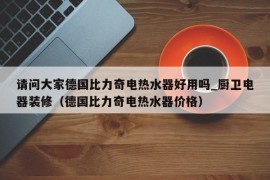 请问大家德国比力奇电热水器好用吗_厨卫电器装修（德国比力奇电热水器价格）